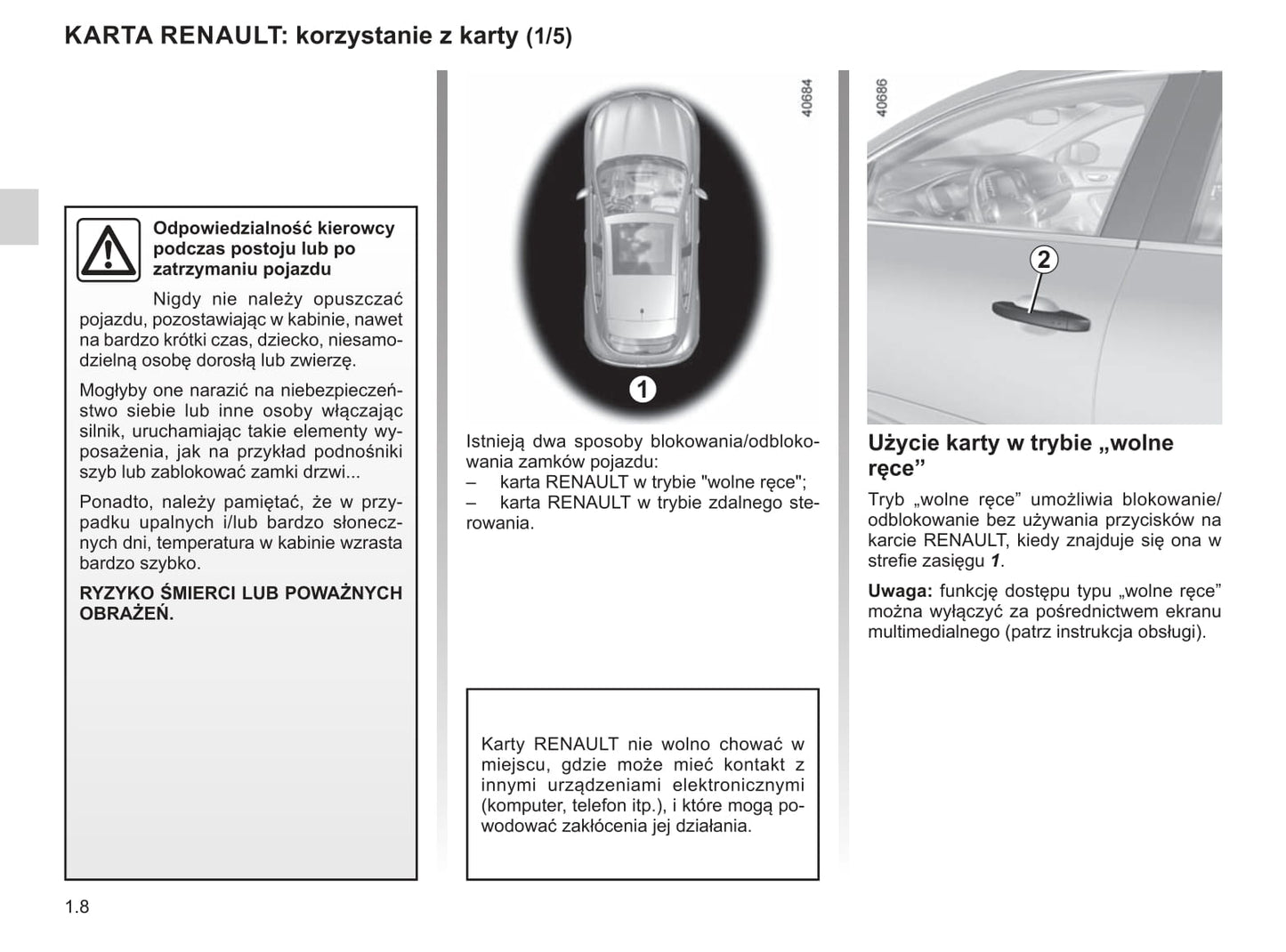 KARTA RENAULT: korzystanie z karty (1/5)

Odpowiedzialność kierowcy podczas postoju lub po zatrzymaniu pojazdu

Nigdy nie należy opuszczać pojazdu, pozostawiając w kabinie, nawet na bardzo krótki czas, dziecko, niesamodzielną osobę dorosłą lub zwierzę.

Mogłyby one narazić na niebezpieczeństwo siebie lub inne osoby włączając silnik, uruchamiając takie elementy wyposażenia, jak na przykład podnośniki szyb lub zablokować zamki drzwi...

Ponadto, należy pamiętać, że w przypadku upalnych i/lub bardzo słonecznych dni, temperatura w kabinie wzrasta bardzo szybko.

RYZYKO ŚMIERCI LUB POWAŻNYCH OBRAŻEŃ.

40684

1

Istnieją dwa sposoby blokowania/odblokowania zamków pojazdu:
– karta RENAULT w trybie "wolne ręce";
– karta RENAULT w trybie zdalnego sterowania.

Karty RENAULT nie wolno chować w miejscu, gdzie może mieć kontakt z innymi urządzeniami elektronicznymi (komputer, telefon itp.), i które mogą powodować zakłócenia jej działania.

40686

2

Użycie karty w trybie „wolne ręce”

Tryb „wolne ręce” umożliwia blokowanie/odblokowanie bez używania przycisków na karcie RENAULT, kiedy znajduje się ona w strefie zasięgu 1.

Uwaga: funkcję dostępu typu „wolne ręce” można wyłączyć za pośrednictwem ekranu multimedialnego (patrz instrukcja obsługi).

1.8